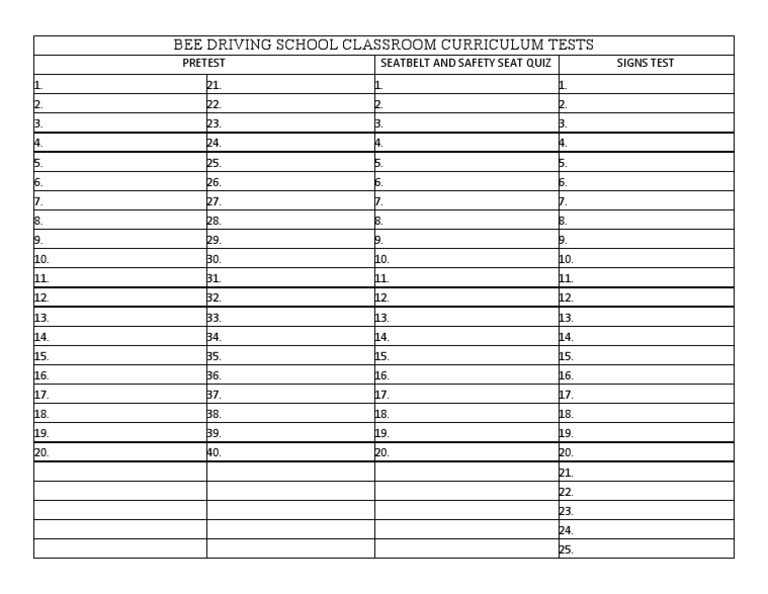 BEE DRIVING SCHOOL CLASSROOM CURRICULUM TESTS

| PRETEST | | SEATBELT AND SAFETY SEAT QUIZ | SIGNS TEST |
|---|---|---|---|
| 1. | 21. | 1. | 1. |
| 2. | 22. | 2. | 2. |
| 3. | 23. | 3. | 3. |
| 4. | 24. | 4. | 4. |
| 5. | 25. | 5. | 5. |
| 6. | 26. | 6. | 6. |
| 7. | 27. | 7. | 7. |
| 8. | 28. | 8. | 8. |
| 9. | 29. | 9. | 9. |
| 10. | 30. | 10. | 10. |
| 11. | 31. | 11. | 11. |
| 12. | 32. | 12. | 12. |
| 13. | 33. | 13. | 13. |
| 14. | 34. | 14. | 14. |
| 15. | 35. | 15. | 15. |
| 16. | 36. | 16. | 16. |
| 17. | 37. | 17. | 17. |
| 18. | 38. | 18. | 18. |
| 19. | 39. | 19. | 19. |
| 20. | 40. | 20. | 20. |
| | | | 21. |
| | | | 22. |
| | | | 23. |
| | | | 24. |
| | | | 25. |